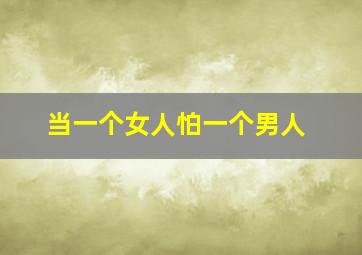 当一个女人怕一个男人